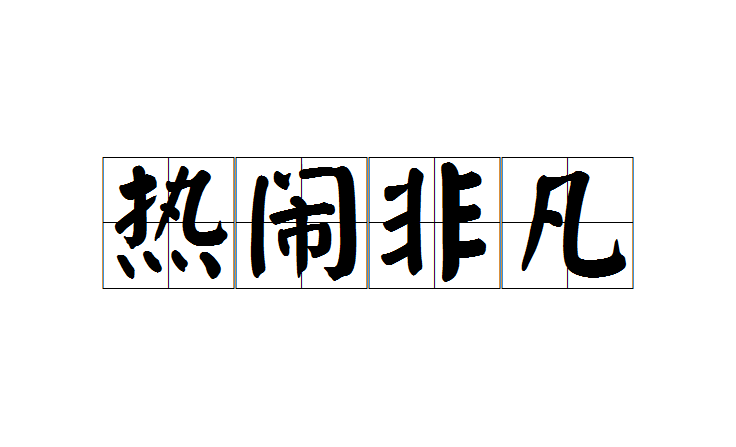 热闹非凡